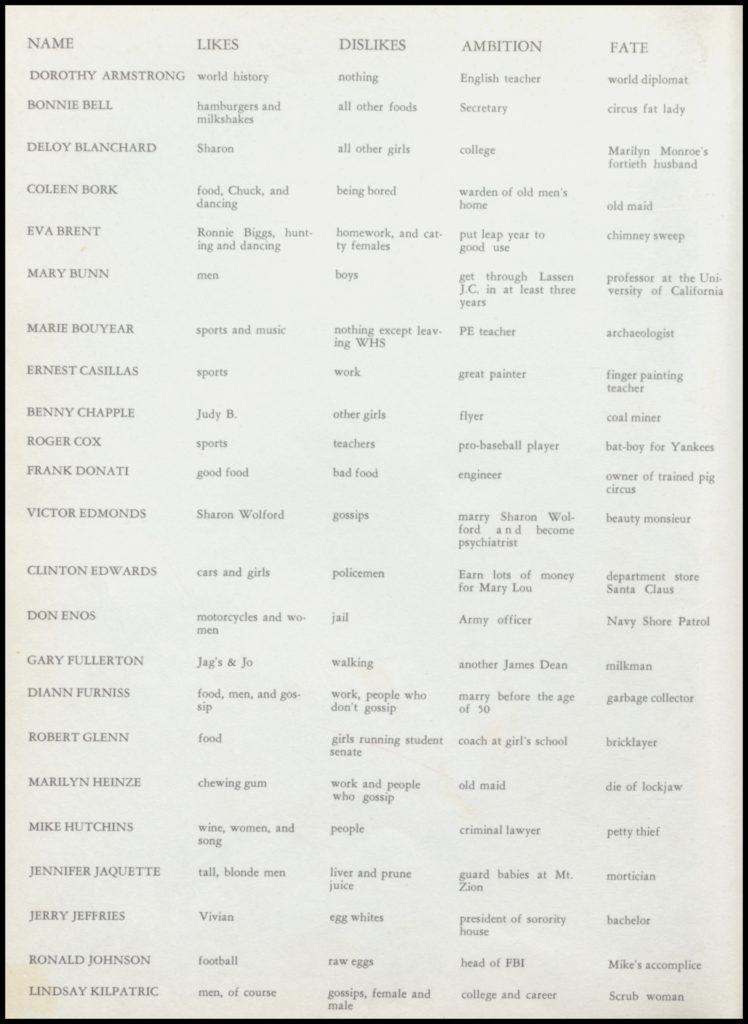 | NAME | LIKES | DISLIKES | AMBITION | FATE |
|---|---|---|---|---|
| DOROTHY ARMSTRONG | world history | nothing | English teacher | world diplomat |
| BONNIE BELL | hamburgers and milkshakes | all other foods | Secretary | circus fat lady |
| DELOY BLANCHARD | Sharon | all other girls | college | Marilyn Monroe's fortieth husband |
| COLEEN BORK | food, Chuck, and dancing | being bored | warden of old men's home | old maid |
| EVA BRENT | Ronnie Biggs, hunting and dancing | homework, and catty females | put leap year to good use | chimney sweep |
| MARY BUNN | men | boys | get through Lassen J.C. in at least three years | professor at the University of California |
| MARIE BOUYEAR | sports and music | nothing except leaving WHS | PE teacher | archaeologist |
| ERNEST CASILLAS | sports | work | great painter | finger painting teacher |
| BENNY CHAPPLE | Judy B. | other girls | flyer | coal miner |
| ROGER COX | sports | teachers | pro-baseball player | bat-boy for Yankees |
| FRANK DONATI | good food | bad food | engineer | owner of trained pig circus |
| VICTOR EDMONDS | Sharon Wolford | gossips | marry Sharon Wolford and become psychiatrist | beauty monsieur |
| CLINTON EDWARDS | cars and girls | policemen | Earn lots of money for Mary Lou | department store Santa Claus |
| DON ENOS | motorcycles and women | jail | Army officer | Navy Shore Patrol |
| GARY FULLERTON | Jag's & Jo | walking | another James Dean | milkman |
| DIANN FURNISS | food, men, and gossip | work, people who don't gossip | marry before the age of 50 | garbage collector |
| ROBERT GLENN | food | girls running student senate | coach at girl's school | bricklayer |
| MARILYN HEINZE | chewing gum | work and people who gossip | old maid | die of lockjaw |
| MIKE HUTCHINS | wine, women, and song | people | criminal lawyer | petty thief |
| JENNIFER JAQUETTE | tall, blonde men | liver and prune juice | guard babies at Mt. Zion | mortician |
| JERRY JEFFRIES | Vivian | egg whites | president of sorority house | bachelor |
| RONALD JOHNSON | football | raw eggs | head of FBI | Mike's accomplice |
| LINDSAY KILPATRIC | men, of course | gossips, female and male | college and career | Scrub woman |